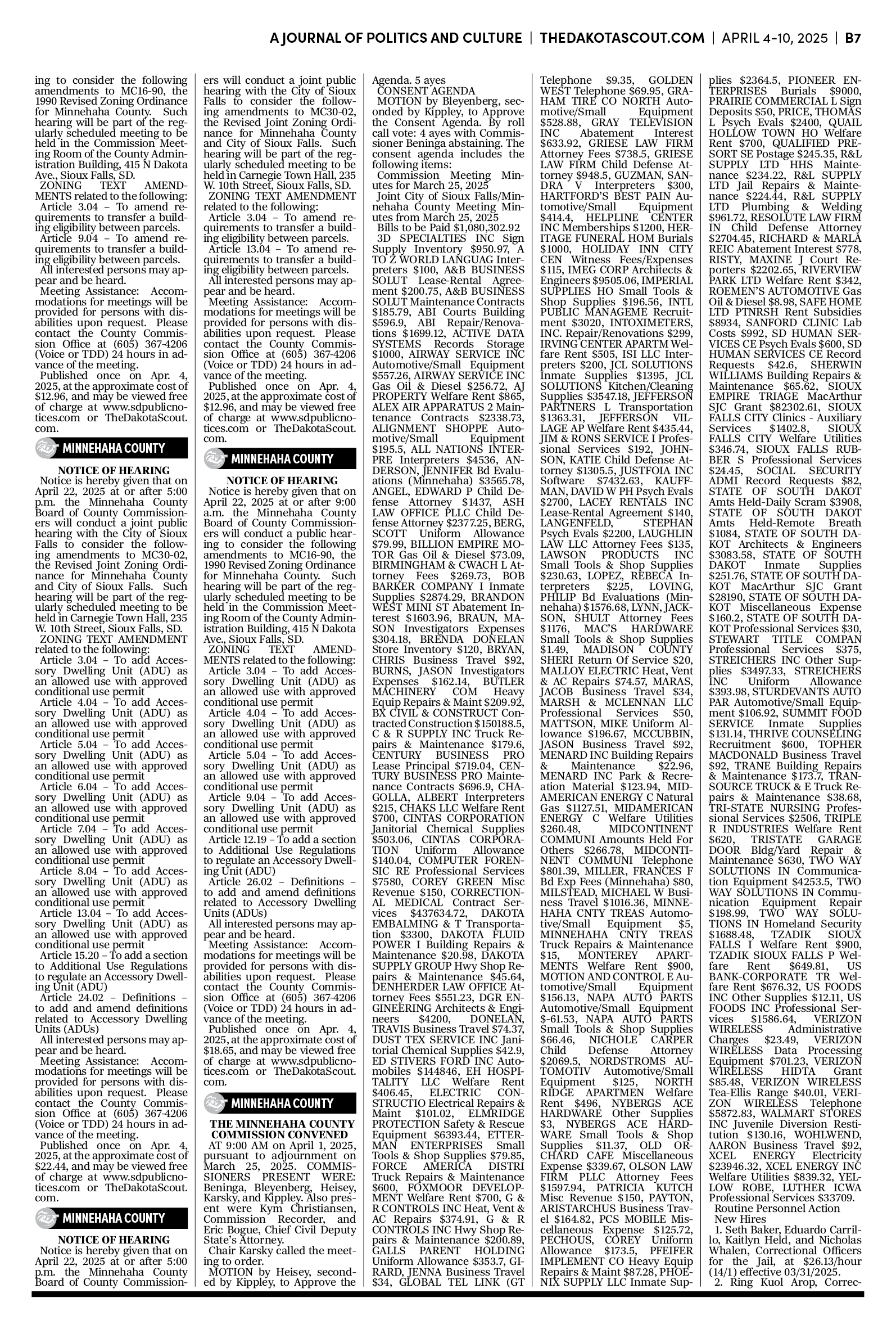 A JOURNAL OF POLITICS AND CULTURE | THEDAKOTASCOUT.COM | APRIL 4-10, 2025 | B7

ing to consider the following amendments to MC16-90, the 1990 Revised Zoning Ordinance for Minnehaha County. Such hearing will be part of the regularly scheduled meeting to be held in the Commission Meeting Room of the County Administration Building, 415 N Dakota Ave., Sioux Falls, SD.
ZONING TEXT AMENDMENTS related to the following:
Article 3.04 – To amend requirements to transfer a building eligibility between parcels.
Article 9.04 – To amend requirements to transfer a building eligibility between parcels.
All interested persons may appear and be heard.
Meeting Assistance: Accommodations for meetings will be provided for persons with disabilities upon request. Please contact the County Commission Office at (605) 367-4206 (Voice or TDD) 24 hours in advance of the meeting.
Published once on Apr. 4, 2025, at the approximate cost of $12.96, and may be viewed free of charge at www.sdpublicnotices.com or TheDakotaScout.com.

MINNEHAHA COUNTY

NOTICE OF HEARING
Notice is hereby given that on April 22, 2025 at or after 5:00 p.m. the Minnehaha County Board of County Commissioners will conduct a joint public hearing with the City of Sioux Falls to consider the following amendments to MC30-02, the Revised Joint Zoning Ordinance for Minnehaha County and City of Sioux Falls. Such hearing will be part of the regularly scheduled meeting to be held in Carnegie Town Hall, 235 W. 10th Street, Sioux Falls, SD.
ZONING TEXT AMENDMENT related to the following:
Article 3.04 – To add Accessory Dwelling Unit (ADU) as an allowed use with approved conditional use permit
Article 4.04 – To add Accessory Dwelling Unit (ADU) as an allowed use with approved conditional use permit
Article 5.04 – To add Accessory Dwelling Unit (ADU) as an allowed use with approved conditional use permit
Article 6.04 – To add Accessory Dwelling Unit (ADU) as an allowed use with approved conditional use permit
Article 7.04 – To add Accessory Dwelling Unit (ADU) as an allowed use with approved conditional use permit
Article 8.04 – To add Accessory Dwelling Unit (ADU) as an allowed use with approved conditional use permit
Article 13.04 – To add Accessory Dwelling Unit (ADU) as an allowed use with approved conditional use permit
Article 15.20 – To add a section to Additional Use Regulations to regulate an Accessory Dwelling Unit (ADU)
Article 24.02 – Definitions – to add and amend definitions related to Accessory Dwelling Units (ADUs)
All interested persons may appear and be heard.
Meeting Assistance: Accommodations for meetings will be provided for persons with disabilities upon request. Please contact the County Commission Office at (605) 367-4206 (Voice or TDD) 24 hours in advance of the meeting.
Published once on Apr. 4, 2025, at the approximate cost of $22.44, and may be viewed free of charge at www.sdpublicnotices.com or TheDakotaScout.com.

MINNEHAHA COUNTY

NOTICE OF HEARING
Notice is hereby given that on April 22, 2025 at or after 5:00 p.m. the Minnehaha County Board of County Commissioners will conduct a joint public hearing with the City of Sioux Falls to consider the following amendments to MC30-02, the Revised Joint Zoning Ordinance for Minnehaha County and City of Sioux Falls. Such hearing will be part of the regularly scheduled meeting to be held in Carnegie Town Hall, 235 W. 10th Street, Sioux Falls, SD.
ZONING TEXT AMENDMENT related to the following:
Article 3.04 – To amend requirements to transfer a building eligibility between parcels.
Article 13.04 – To amend requirements to transfer a building eligibility between parcels.
All interested persons may appear and be heard.
Meeting Assistance: Accommodations for meetings will be provided for persons with disabilities upon request. Please contact the County Commission Office at (605) 367-4206 (Voice or TDD) 24 hours in advance of the meeting.
Published once on Apr. 4, 2025, at the approximate cost of $12.96, and may be viewed free of charge at www.sdpublicnotices.com or TheDakotaScout.com.

MINNEHAHA COUNTY

NOTICE OF HEARING
Notice is hereby given that on April 22, 2025 at or after 9:00 a.m. the Minnehaha County Board of County Commissioners will conduct a public hearing to consider the following amendments to MC16-90, the 1990 Revised Zoning Ordinance for Minnehaha County. Such hearing will be part of the regularly scheduled meeting to be held in the Commission Meeting Room of the County Administration Building, 415 N Dakota Ave., Sioux Falls, SD.
ZONING TEXT AMENDMENTS related to the following:
Article 3.04 – To add Accessory Dwelling Unit (ADU) as an allowed use with approved conditional use permit
Article 4.04 – To add Accessory Dwelling Unit (ADU) as an allowed use with approved conditional use permit
Article 5.04 – To add Accessory Dwelling Unit (ADU) as an allowed use with approved conditional use permit
Article 9.04 – To add Accessory Dwelling Unit (ADU) as an allowed use with approved conditional use permit
Article 12.19 – To add a section to Additional Use Regulations to regulate an Accessory Dwelling Unit (ADU)
Article 26.02 – Definitions – to add and amend definitions related to Accessory Dwelling Units (ADUs)
All interested persons may appear and be heard.
Meeting Assistance: Accommodations for meetings will be provided for persons with disabilities upon request. Please contact the County Commission Office at (605) 367-4206 (Voice or TDD) 24 hours in advance of the meeting.
Published once on Apr. 4, 2025, at the approximate cost of $18.65, and may be viewed free of charge at www.sdpublicnotices.com or TheDakotaScout.com.

MINNEHAHA COUNTY

THE MINNEHAHA COUNTY COMMISSION CONVENED
AT 9:00 AM on April 1, 2025, pursuant to adjournment on March 25, 2025. COMMISSIONERS PRESENT WERE: Beninga, Bleyenberg, Heisey, Karsky, and Kippley. Also present were Kym Christiansen, Commission Recorder, and Eric Bogue, Chief Civil Deputy State's Attorney.
Chair Karsky called the meeting to order.
MOTION by Heisey, seconded by Kippley, to Approve the Agenda. 5 ayes
CONSENT AGENDA
MOTION by Bleyenberg, seconded by Kippley, to Approve the Consent Agenda. By roll call vote: 4 ayes with Commissioner Beninga abstaining. The consent agenda includes the following items:
Commission Meeting Minutes for March 25, 2025
Joint City of Sioux Falls/Minnehaha County Meeting Minutes from March 25, 2025
Bills to be Paid $1,080,302.92
3D SPECIALTIES INC Sign Supply Inventory $950.97, A TO Z WORLD LANGUAG Interpreters $100, A&B BUSINESS SOLUT Lease-Rental Agreement $200.75, A&B BUSINESS SOLUT Maintenance Contracts $185.79, ABI Courts Building $596.9, ABI Repair/Renovations $1699.12, ACTIVE DATA SYSTEMS Records Storage $1000, AIRWAY SERVICE INC Automotive/Small Equipment $557.26, AIRWAY SERVICE INC Gas Oil & Diesel $256.72, AJ PROPERTY Welfare Rent $865, ALEX AIR APPARATUS 2 Maintenance Contracts $2338.73, ALIGNMENT SHOPPE Automotive/Small Equipment $195.5, ALL NATIONS INTERPRE Interpreters $4536, ANDERSON, JENNIFER Bd Evaluations (Minnehaha) $3565.78, ANGEL, EDWARD P Child Defense Attorney $1437, ASH LAW OFFICE PLLC Child Defense Attorney $2377.25, BERG, SCOTT Uniform Allowance $79.99, BILLION EMPIRE MOTOR Gas Oil & Diesel $73.09, BIRMINGHAM & CWACH L Attorney Fees $269.73, BOB BARKER COMPANY I Inmate Supplies $2874.29, BRANDON WEST MINI ST Abatement Interest $1603.96, BRAUN, MASON Investigators Expenses $304.18, BRENDA DONELAN Store Inventory $120, BRYAN, CHRIS Business Travel $92, BURNS, JASON Investigators Expenses $162.14, BUTLER MACHINERY COM Heavy Equip Repairs & Maint $209.92, BX CIVIL & CONSTRUCT Contracted Construction $150188.5, C & R SUPPLY INC Truck Repairs & Maintenance $179.6, CENTURY BUSINESS PRO Lease Principal $719.04, CENTURY BUSINESS PRO Maintenance Contracts $696.9, CHAGOLLA, ALBERT Interpreters $215, CHAKS LLC Welfare Rent $700, CINTAS CORPORATION Janitorial Chemical Supplies $503.06, CINTAS CORPORATION Uniform Allowance $140.04, COMPUTER FORENSIC RE Professional Services $7580, COREY GREEN Misc Revenue $150, CORRECTIONAL MEDICAL Contract Services $437634.72, DAKOTA EMBALMING & T Transportation $3300, DAKOTA FLUID POWER I Building Repairs & Maintenance $20.98, DAKOTA SUPPLY GROUP Hwy Shop Repairs & Maintenance $45.64, DENHERDER LAW OFFICE Attorney Fees $551.23, DGR ENGINEERING Architects & Engineers $4200, DONELAN, TRAVIS Business Travel $74.37, DUST TEX SERVICE INC Janitorial Chemical Supplies $42.9, ED STIVERS FORD INC Automobiles $144846, EH HOSPITALITY LLC Welfare Rent $406.45, ELECTRIC CONSTRUCTIO Electrical Repairs & Maint $101.02, ELMRIDGE PROTECTION Safety & Rescue Equipment $6393.44, ETTERMAN ENTERPRISES Small Tools & Shop Supplies $79.85, FORCE AMERICA DISTRI Truck Repairs & Maintenance $600, FOXMOOR DEVELOPMENT Welfare Rent $700, G & R CONTROLS INC Heat, Vent & AC Repairs $374.91, G & R CONTROLS INC Hwy Shop Repairs & Maintenance $200.89, GALLS PARENT HOLDING Uniform Allowance $353.7, GIRARD, JENNA Business Travel $34, GLOBAL TEL LINK (GT Telephone $9.35, GOLDEN WEST Telephone $69.95, GRAHAM TIRE CO NORTH Automotive/Small Equipment $528.88, GRAY TELEVISION INC Abatement Interest $633.92, GRIESE LAW FIRM Attorney Fees $738.5, GRIESE LAW FIRM Child Defense Attorney $948.5, GUZMAN, SANDRA V Interpreters $300, HARTFORD'S BEST PAIN Automotive/Small Equipment $414.4, HELPLINE CENTER INC Memberships $1200, HERITAGE FUNERAL HOM Burials $1000, HOLIDAY INN CITY CEN Witness Fees/Expenses $115, IMEG CORP Architects & Engineers $9505.06, IMPERIAL SUPPLIES HO Small Tools & Shop Supplies $196.56, INTL PUBLIC MANAGEME Recruitment $3020, INTOXIMETERS, INC. Repair/Renovations $299, IRVING CENTER APARTM Welfare Rent $505, ISI LLC Interpreters $200, JCL SOLUTIONS Inmate Supplies $1395, JCL SOLUTIONS Kitchen/Cleaning Supplies $3547.18, JEFFERSON PARTNERS L Transportation $1363.31, JEFFERSON VILLAGE AP Welfare Rent $435.44, JIM & RONS SERVICE I Professional Services $192, JOHNSON, KATIE Child Defense Attorney $1305.5, JUSTFOIA INC Software $7432.63, KAUFFMAN, DAVID W PH Psych Evals $2700, LACEY RENTALS INC Lease-Rental Agreement $140, LANGENFELD, STEPHAN Psych Evals $2200, LAUGHLIN LAW LLC Attorney Fees $135, LAWSON PRODUCTS INC Small Tools & Shop Supplies $230.63, LOPEZ, REBECA Interpreters $225, LOVING, PHILIP Bd Evaluations (Minnehaha) $1576.68, LYNN, JACKSON, SHULT Attorney Fees $1176, MAC'S HARDWARE Small Tools & Shop Supplies $1.49, MADISON COUNTY SHERI Return Of Service $20, MALLOY ELECTRIC Heat, Vent & AC Repairs $74.57, MARAS, JACOB Business Travel $34, MARSH & MCLENNAN LLC Professional Services $50, MATTSON, MIKE Uniform Allowance $196.67, MCCUBBIN, JASON Business Travel $92, MENARD INC Building Repairs & Maintenance $22.96, MENARD INC Park & Recreation Material $123.94, MIDAMERICAN ENERGY C Natural Gas $1127.51, MIDAMERICAN ENERGY C Welfare Utilities $260.48, MIDCONTINENT COMMUNI Amounts Held For Others $266.78, MIDCONTINENT COMMUNI Telephone $801.39, MILLER, FRANCES F Bd Exp Fees (Minnehaha) $80, MILSTEAD, MICHAEL W Business Travel $1016.36, MINNEHAHA CNTY TREAS Automotive/Small Equipment $5, MINNEHAHA CNTY TREAS Truck Repairs & Maintenance $15, MONTEREY APARTMENTS Welfare Rent $900, MOTION AND CONTROL E Automotive/Small Equipment $156.13, NAPA AUTO PARTS Automotive/Small Equipment $-61.53, NAPA AUTO PARTS Small Tools & Shop Supplies $66.46, NICHOLE CARPER Child Defense Attorney $2069.5, NORDSTROMS AUTOMOTIV Automotive/Small Equipment $125, NORTH RIDGE APARTMEN Welfare Rent $496, NYBERGS ACE HARDWARE Other Supplies $3, NYBERGS ACE HARDWARE Small Tools & Shop Supplies $11.37, OLD ORCHARD CAFE Miscellaneous Expense $339.67, OLSON LAW FIRM PLLC Attorney Fees $1597.94, PATRICIA KUTCH Misc Revenue $150, PAYTON, ARISTARCHUS Business Travel $164.82, PCS MOBILE Miscellaneous Expense $125.72, PECHOUS, COREY Uniform Allowance $173.5, PFEIFER IMPLEMENT CO Heavy Equip Repairs & Maint $87.28, PHOENIX SUPPLY LLC Inmate Supplies $2364.5, PIONEER ENTERPRISES Burials $9000, PRAIRIE COMMERCIAL L Sign Deposits $50, PRICE, THOMAS L Psych Evals $2400, QUAIL HOLLOW TOWN HO Welfare Rent $700, QUALIFIED PRESORT SE Postage $245.35, R&L SUPPLY LTD HHS Maintenance $234.22, R&L SUPPLY LTD Jail Repairs & Maintenance $224.44, R&L SUPPLY LTD Plumbing & Welding $961.72, RESOLUTE LAW FIRM IN Child Defense Attorney $2704.45, RICHARD & MARLA REIC Abatement Interest $778, RISTY, MAXINE J Court Reporters $2202.65, RIVERVIEW PARK LTD Welfare Rent $342, ROEMEN'S AUTOMOTIVE Gas Oil & Diesel $8.98, SAFE HOME LTD PTNRSH Rent Subsidies $8934, SANFORD CLINIC Lab Costs $992, SD HUMAN SERVICES CE Psych Evals $600, SD HUMAN SERVICES CE Record Requests $42.6, SHERWIN WILLIAMS Building Repairs & Maintenance $65.62, SIOUX EMPIRE TRIAGE MacArthur SJC Grant $82302.61, SIOUX FALLS CITY Clinics - Auxiliary Services $1402.8, SIOUX FALLS CITY Welfare Utilities $346.74, SIOUX FALLS RUBBER S Professional Services $24.45, SOCIAL SECURITY ADMI Record Requests $82, STATE OF SOUTH DAKOT Amts Held-Daily Scram $3908, STATE OF SOUTH DAKOT Amts Held-Remote Breath $1084, STATE OF SOUTH DAKOT Architects & Engineers $3083.58, STATE OF SOUTH DAKOT Inmate Supplies $251.76, STATE OF SOUTH DAKOT MacArthur SJC Grant $28190, STATE OF SOUTH DAKOT Miscellaneous Expense $160.2, STATE OF SOUTH DAKOT Professional Services $30, STEWART TITLE COMPAN Professional Services $375, STREICHERS INC Other Supplies $3497.33, STREICHERS INC Uniform Allowance $393.98, STURDEVANTS AUTO PAR Automotive/Small Equipment $106.92, SUMMIT FOOD SERVICE Inmate Supplies $131.14, THRIVE COUNSELING Recruitment $600, TOPHER MACDONALD Business Travel $92, TRANE Building Repairs & Maintenance $173.7, TRANSOURCE TRUCK & E Truck Repairs & Maintenance $38.68, TRI-STATE NURSING Professional Services $2506, TRIPLE R INDUSTRIES Welfare Rent $620, TRISTATE GARAGE DOOR Bldg/Yard Repair & Maintenance $630, TWO WAY SOLUTIONS IN Communication Equipment $4253.5, TWO WAY SOLUTIONS IN Communication Equipment Repair $198.99, TWO WAY SOLUTIONS IN Homeland Security $1688.48, TZADIK SIOUX FALLS I Welfare Rent $900, TZADIK SIOUX FALLS P Welfare Rent $649.81, US BANK-CORPORATE TR Welfare Rent $676.32, US FOODS INC Other Supplies $12.11, US FOODS INC Professional Services $1586.64, VERIZON WIRELESS Administrative Charges $23.49, VERIZON WIRELESS Data Processing Equipment $701.23, VERIZON WIRELESS HIDTA Grant $85.48, VERIZON WIRELESS Tea-Ellis Range $40.01, VERIZON WIRELESS Telephone $5872.83, WALMART STORES INC Juvenile Diversion Restitution $130.16, WOHLWEND, AARON Business Travel $92, XCEL ENERGY Electricity $23946.32, XCEL ENERGY INC Welfare Utilities $839.32, YELLOW ROBE, LUTHER ICWA Professional Services $33709.
Routine Personnel Action
New Hires
1. Seth Baker, Eduardo Carrillo, Kaitlyn Held, and Nicholas Whalen, Correctional Officers for the Jail, at $26.13/hour (14/1) effective 03/31/2025.
2. Ring Kuol Arop, Correc-